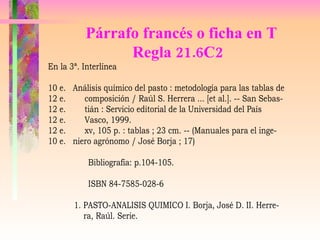 Párrafo francés o ficha en T
Regla 21.6C2

En la 3ª. Interlínea

10 e. Análisis químico del pasto : metodología para las tablas de
12 e. composición / Raúl S. Herrera ... [et al.]. -- San Sebas-
12 e. tián : Servicio editorial de la Universidad del País
12 e. Vasco, 1999.
12 e. xv, 105 p. : tablas ; 23 cm. -- (Manuales para el inge-
10 e. niero agrónomo / José Borja ; 17)

Bibliografía: p.104-105.

ISBN 84-7585-028-6

1. PASTO-ANALISIS QUIMICO I. Borja, José D. II. Herrera, Raúl. Serie.